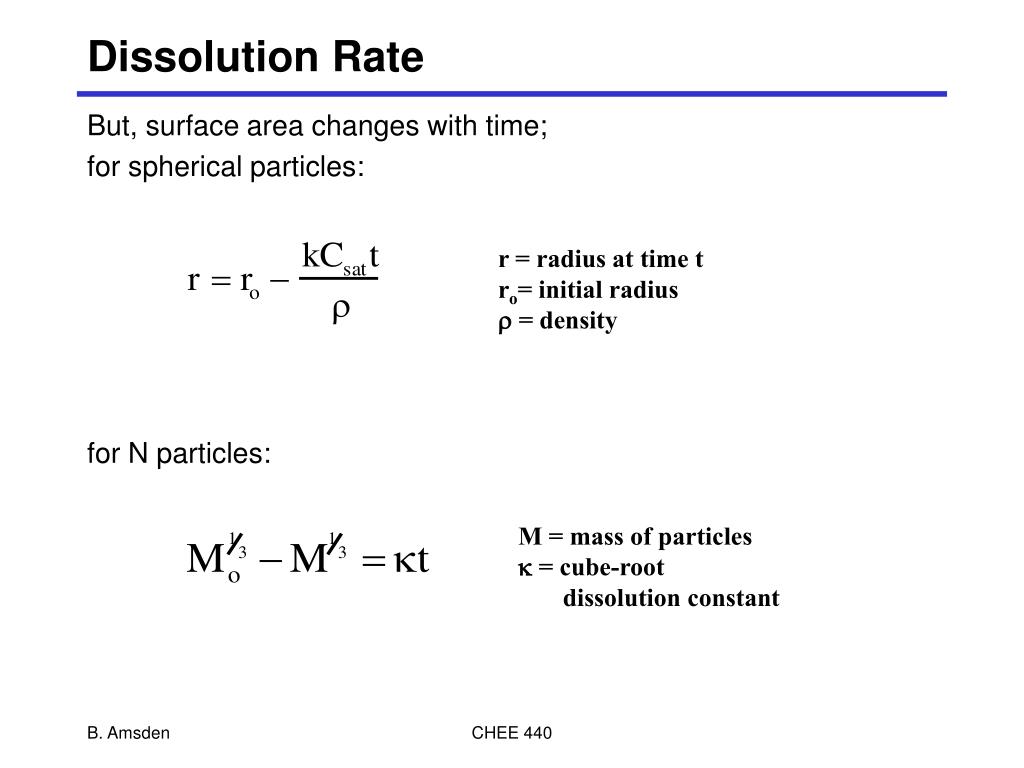 Dissolution Rate

But, surface area changes with time;
for spherical particles:

$r = r_o - \frac{kC_{sat}t}{\rho}$

r = radius at time t
$r_o$= initial radius
$\rho$ = density

for N particles:

$M_o^{1/3} - M^{1/3} = \kappa t$

M = mass of particles
$\kappa$ = cube-root dissolution constant

B. Amsden

CHEE 440